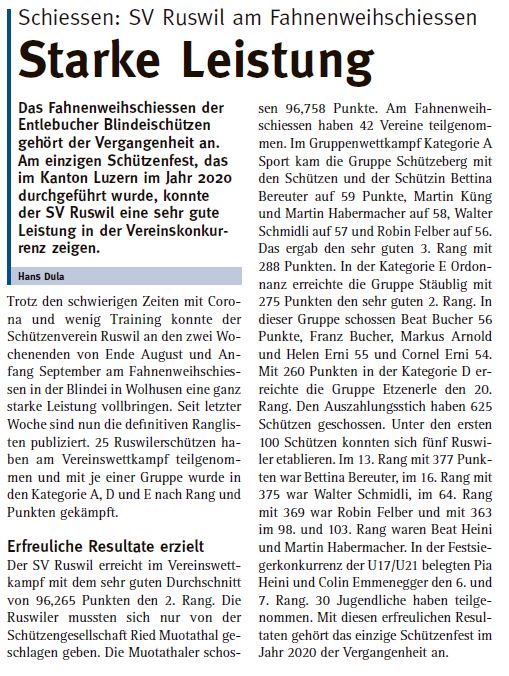 Schiessen: SV Ruswil am Fahnenweihschiessen

Starke Leistung

Das Fahnenweihschiessen der Entlebucher Blindeischützen gehört der Vergangenheit an. Am einzigen Schützenfest, das im Kanton Luzern im Jahr 2020 durchgeführt wurde, konnte der SV Ruswil eine sehr gute Leistung in der Vereinskonkurrenz zeigen.

Hans Dula

Trotz den schwierigen Zeiten mit Corona und wenig Training konnte der Schützenverein Ruswil an den zwei Wochenenden von Ende August und Anfang September am Fahnenweihschiessen in der Blindei in Wolhusen eine ganz starke Leistung vollbringen. Seit letzter Woche sind nun die definitiven Ranglisten publiziert. 25 Ruswilerschützen haben am Vereinswettkampf teilgenommen und mit je einer Gruppe wurde in den Kategorie A, D und E nach Rang und Punkten gekämpft.

Erfreuliche Resultate erzielt

Der SV Ruswil erreicht im Vereinswettkampf mit dem sehr guten Durchschnitt von 96,265 Punkten den 2. Rang. Die Ruswiler mussten sich nur von der Schützengesellschaft Ried Muotathal geschlagen geben. Die Muotathaler schossen 96,758 Punkte. Am Fahnenweihschiessen haben 42 Vereine teilgenommen. Im Gruppenwettkampf Kategorie A Sport kam die Gruppe Schützeberg mit den Schützen und der Schützin Bettina Bereuter auf 59 Punkte, Martin Küng und Martin Habermacher auf 58, Walter Schmidli auf 57 und Robin Felber auf 56. Das ergab den sehr guten 3. Rang mit 288 Punkten. In der Kategorie E Ordonnanz erreichte die Gruppe Stäublig mit 275 Punkten den sehr guten 2. Rang. In dieser Gruppe schossen Beat Bucher 56 Punkte, Franz Bucher, Markus Arnold und Helen Erni 55 und Cornel Erni 54. Mit 260 Punkten in der Kategorie D erreichte die Gruppe Etzenerle den 20. Rang. Den Auszahlungsstich haben 625 Schützen geschossen. Unter den ersten 100 Schützen konnten sich fünf Ruswiler etablieren. Im 13. Rang mit 377 Punkten war Bettina Bereuter, im 16. Rang mit 375 war Walter Schmidli, im 64. Rang mit 369 war Robin Felber und mit 363 im 98. und 103. Rang waren Beat Heini und Martin Habermacher. In der Festsiegerkonkurrenz der U17/U21 belegten Pia Heini und Colin Emmenegger den 6. und 7. Rang. 30 Jugendliche haben teilgenommen. Mit diesen erfreulichen Resultaten gehört das einzige Schützenfest im Jahr 2020 der Vergangenheit an.